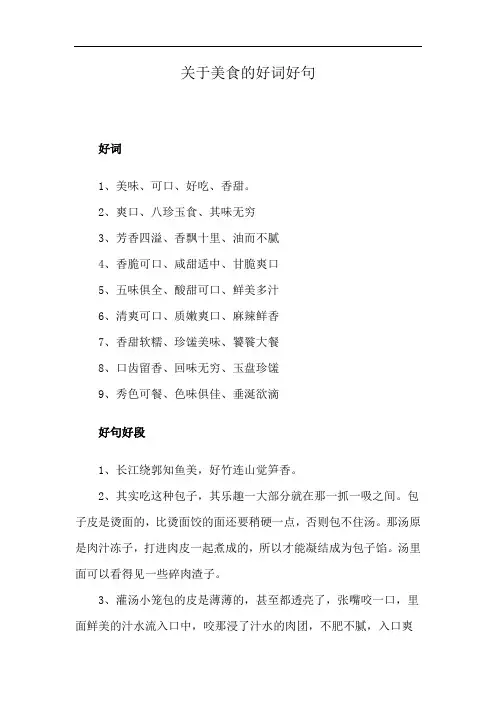 关于美食的好词好句

好词

1、美味、可口、好吃、香甜。

2、爽口、八珍玉食、其味无穷

3、芳香四溢、香飘十里、油而不腻

4、香脆可口、咸甜适中、甘脆爽口

5、五味俱全、酸甜可口、鲜美多汁

6、清爽可口、质嫩爽口、麻辣鲜香

7、香甜软糯、珍馐美味、饕餮大餐

8、口齿留香、回味无穷、玉盘珍馐

9、秀色可餐、色味俱佳、垂涎欲滴

好句好段

1、长江绕郭知鱼美，好竹连山觉笋香。

2、其实吃这种包子，其乐趣一大部分就在那一抓一吸之间。包子皮是烫面的，比烫面饺的面还要稍硬一点，否则包不住汤。那汤原是肉汁冻子，打进肉皮一起煮成的，所以才能凝结成为包子馅。汤里面可以看得见一些碎肉渣子。

3、灌汤小笼包的皮是薄薄的，甚至都透亮了，张嘴咬一口，里面鲜美的汁水流入口中，咬那浸了汁水的肉团，不肥不腻，入口爽